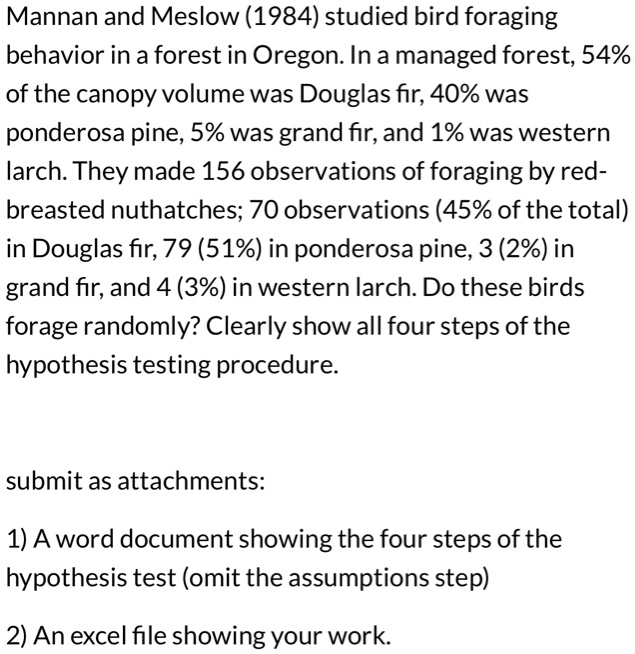 Mannan and Meslow (1984) studied bird foraging behavior in a forest in Oregon. In a managed forest, 54% of the canopy volume was Douglas fir, 40% was ponderosa pine, 5% was grand fir, and 1% was western larch. They made 156 observations of foraging by red-breasted nuthatches; 70 observations (45% of the total) in Douglas fir, 79 (51%) in ponderosa pine, 3 (2%) in grand fir, and 4 (3%) in western larch. Do these birds forage randomly? Clearly show all four steps of the hypothesis testing procedure.

submit as attachments:

1) A word document showing the four steps of the hypothesis test (omit the assumptions step)

2) An excel file showing your work.